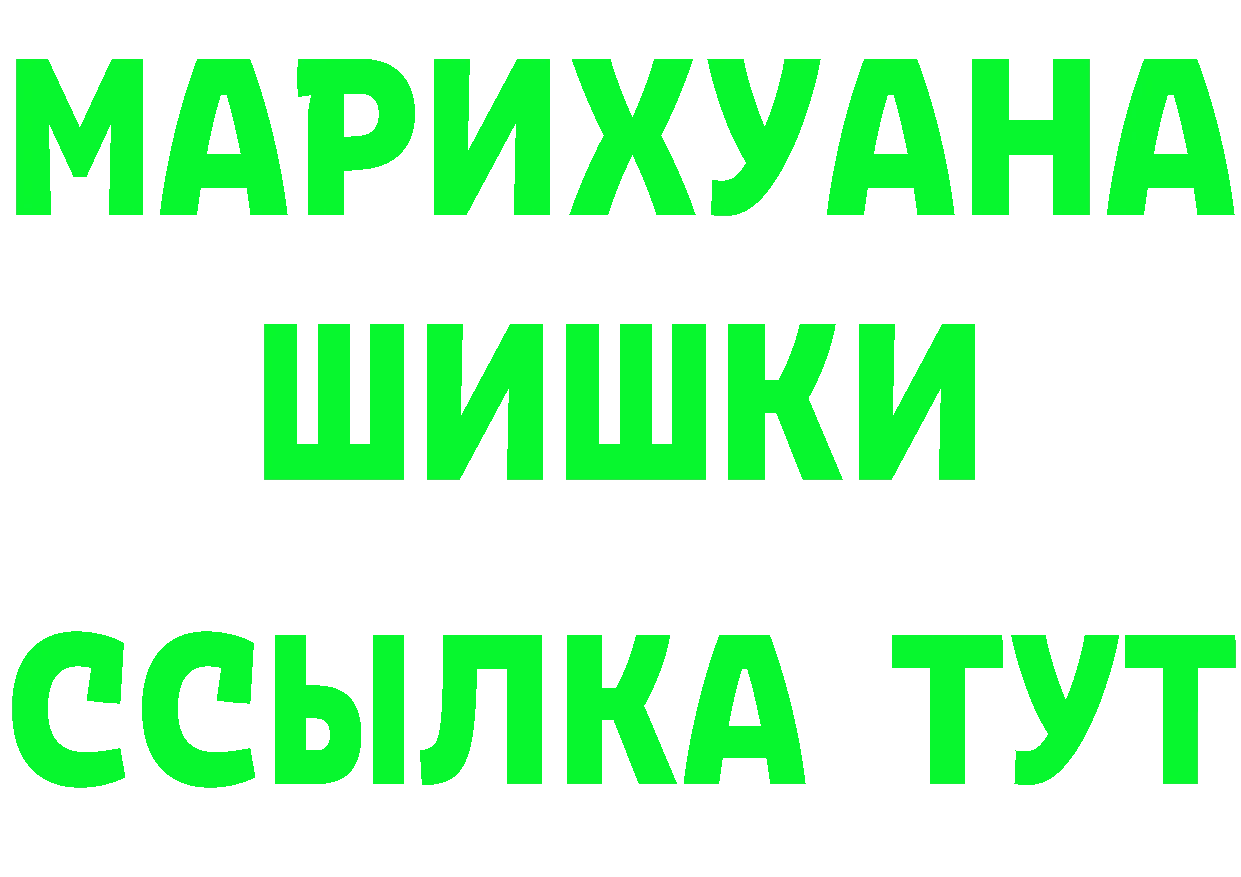 МАРИХУАНА
ШИШКИ
ССЫЛКА ТУТ